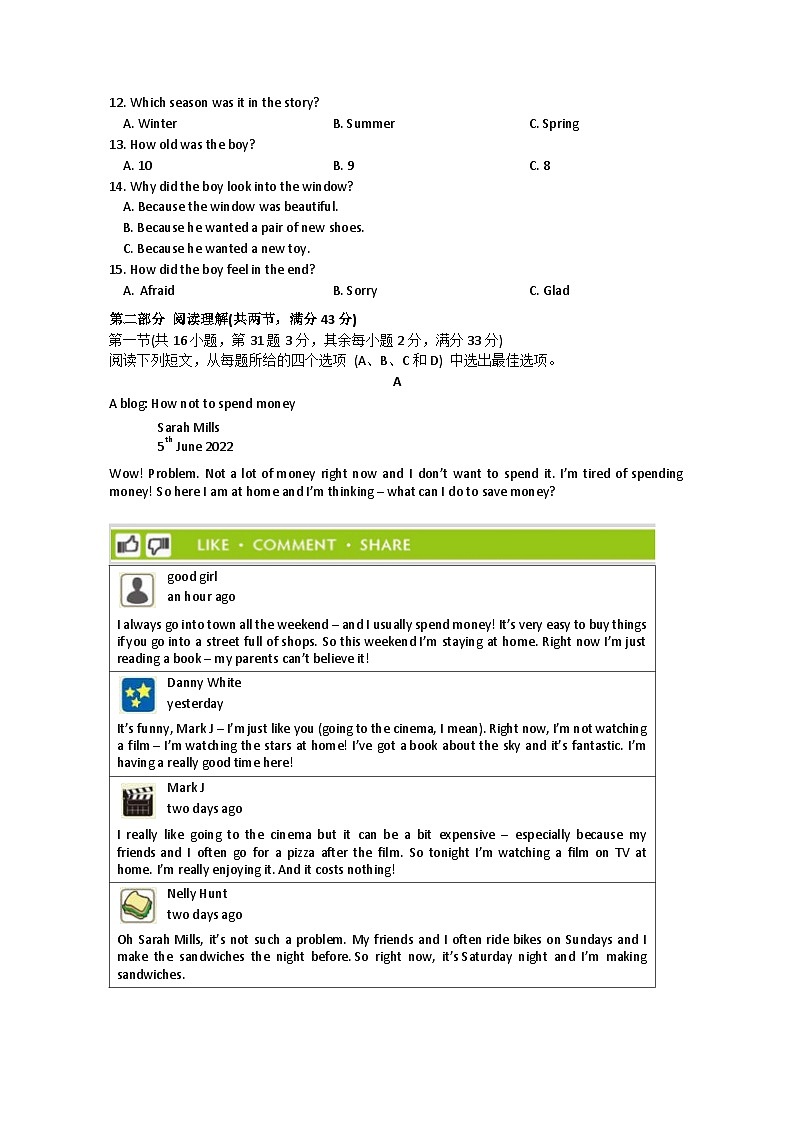 12. Which season was it in the story?
A. Winter B. Summer C. Spring
13. How old was the boy?
A. 10 B. 9 C. 8
14. Why did the boy look into the window?
A. Because the window was beautiful.
B. Because he wanted a pair of new shoes.
C. Because he wanted a new toy.
15. How did the boy feel in the end?
A. Afraid B. Sorry C. Glad

第二部分 阅读理解(共两节，满分 43 分)
第一节(共 16 小题，第 31 题 3 分，其余每小题 2 分，满分 33 分)
阅读下列短文，从每题所给的四个选项 (A、B、C 和 D) 中选出最佳选项。

A

A blog: How not to spend money
Sarah Mills
5$^{th}$ June 2022

Wow! Problem. Not a lot of money right now and I don't want to spend it. I'm tired of spending money! So here I am at home and I'm thinking – what can I do to save money?

LIKE • COMMENT • SHARE

good girl
an hour ago
I always go into town all the weekend – and I usually spend money! It's very easy to buy things if you go into a street full of shops. So this weekend I'm staying at home. Right now I'm just reading a book – my parents can't believe it!

Danny White
yesterday
It's funny, Mark J – I'm just like you (going to the cinema, I mean). Right now, I'm not watching a film – I'm watching the stars at home! I've got a book about the sky and it's fantastic. I'm having a really good time here!

Mark J
two days ago
I really like going to the cinema but it can be a bit expensive – especially because my friends and I often go for a pizza after the film. So tonight I'm watching a film on TV at home. I'm really enjoying it. And it costs nothing!

Nelly Hunt
two days ago
Oh Sarah Mills, it's not such a problem. My friends and I often ride bikes on Sundays and I make the sandwiches the night before. So right now, it's Saturday night and I'm making sandwiches.